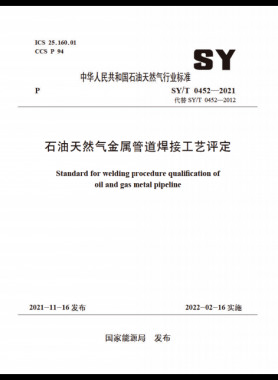 ICS 25.160.01
CCS P 94

SY

中华人民共和国石油天然气行业标准

P

SY/T 0452—2021
代替 SY/T 0452—2012

石油天然气金属管道焊接工艺评定

Standard for welding procedure qualification of oil and gas metal pipeline

2021-11-16 发布

2022-02-16 实施

国家能源局　发布